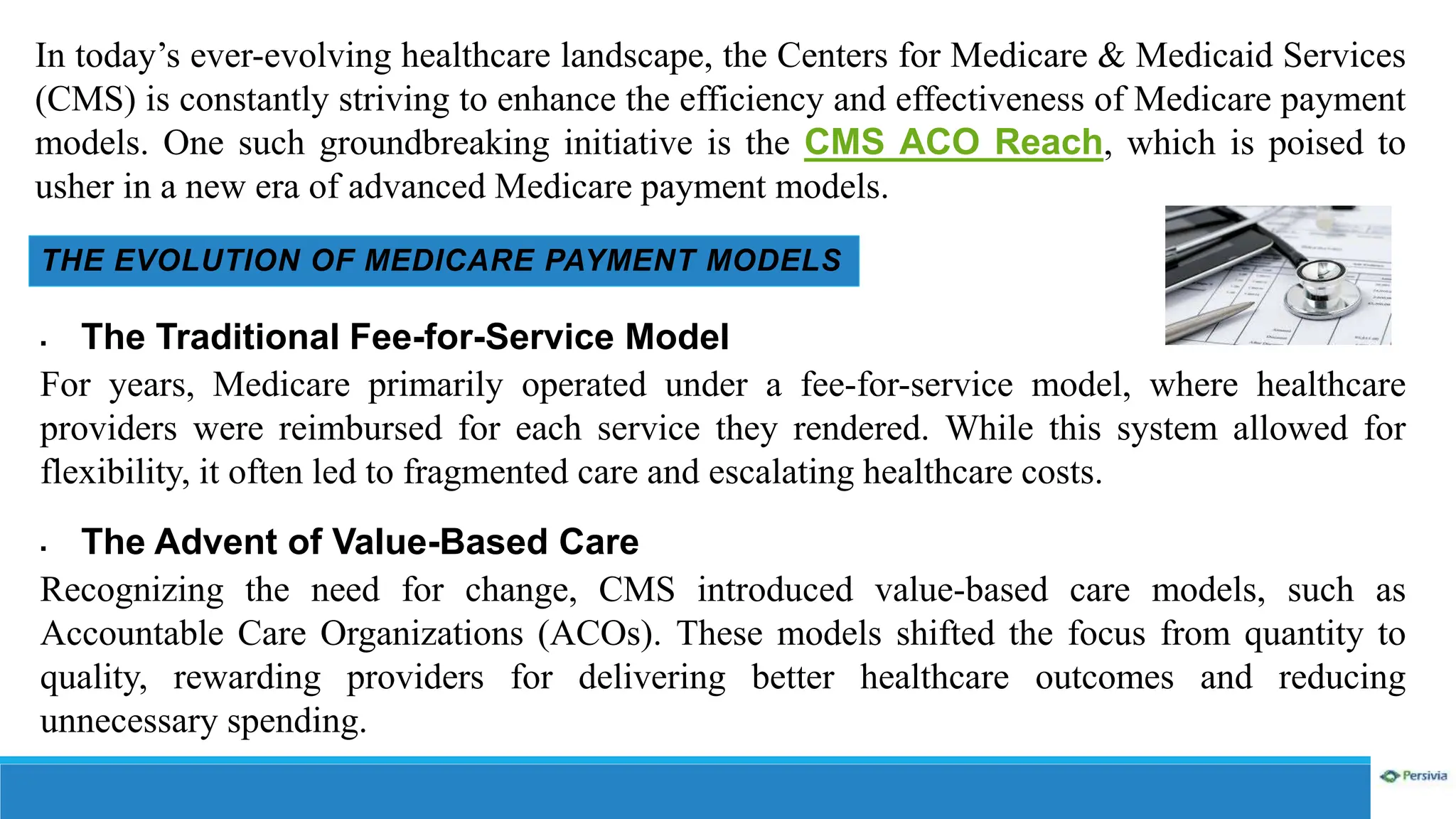 In today's ever-evolving healthcare landscape, the Centers for Medicare & Medicaid Services (CMS) is constantly striving to enhance the efficiency and effectiveness of Medicare payment models. One such groundbreaking initiative is the CMS ACO Reach, which is poised to usher in a new era of advanced Medicare payment models.

THE EVOLUTION OF MEDICARE PAYMENT MODELS

▪ The Traditional Fee-for-Service Model

For years, Medicare primarily operated under a fee-for-service model, where healthcare providers were reimbursed for each service they rendered. While this system allowed for flexibility, it often led to fragmented care and escalating healthcare costs.

▪ The Advent of Value-Based Care

Recognizing the need for change, CMS introduced value-based care models, such as Accountable Care Organizations (ACOs). These models shifted the focus from quantity to quality, rewarding providers for delivering better healthcare outcomes and reducing unnecessary spending.

Persivia